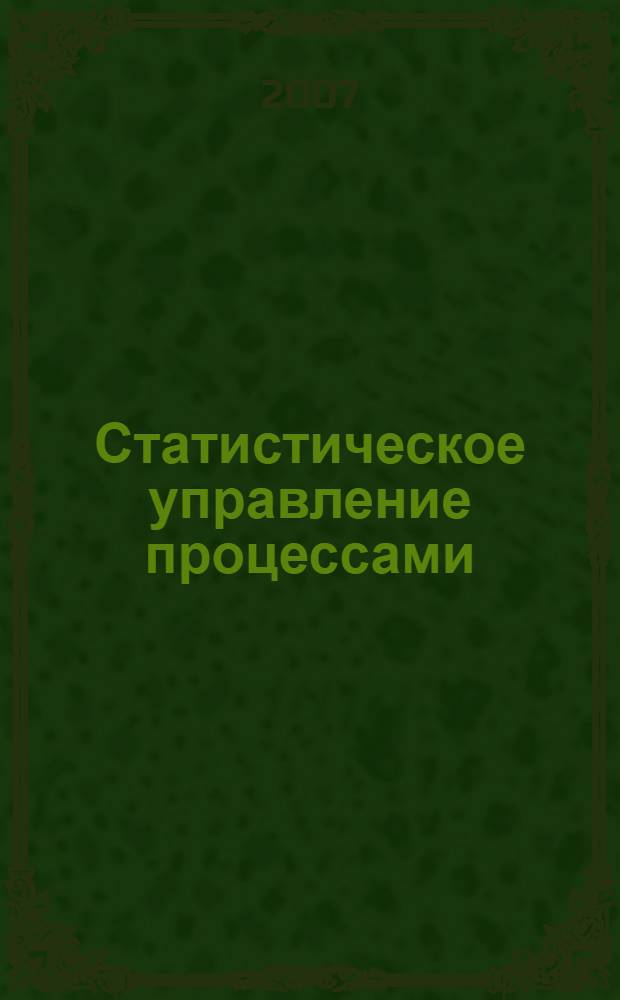 2007

Статистическое управление процессами